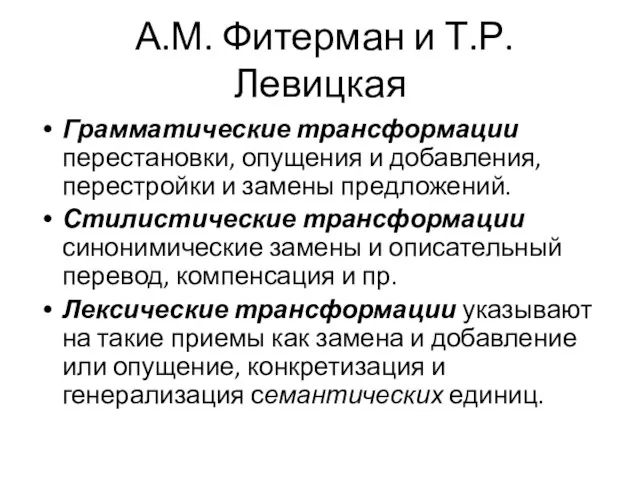 А.М. Фитерман и Т.Р. Левицкая

• Грамматические трансформации перестановки, опущения и добавления, перестройки и замены предложений.
• Стилистические трансформации синонимические замены и описательный перевод, компенсация и пр.
• Лексические трансформации указывают на такие приемы как замена и добавление или опущение, конкретизация и генерализация семантических единиц.